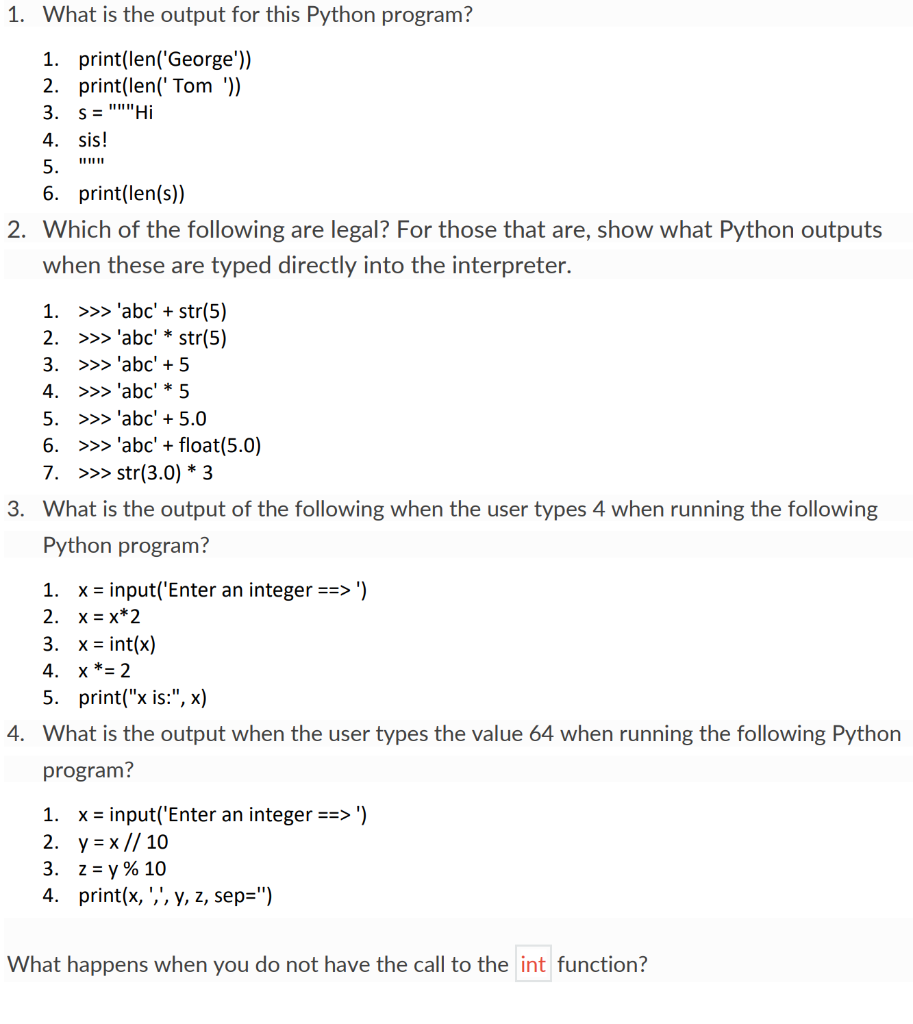 1. What is the output for this Python program?

1. print(len('George'))
2. print(len(' Tom '))
3. s = """Hi
4. sis!
5. """
6. print(len(s))

2. Which of the following are legal? For those that are, show what Python outputs when these are typed directly into the interpreter.

1. >>> 'abc' + str(5)
2. >>> 'abc' * str(5)
3. >>> 'abc' + 5
4. >>> 'abc' * 5
5. >>> 'abc' + 5.0
6. >>> 'abc' + float(5.0)
7. >>> str(3.0) * 3

3. What is the output of the following when the user types 4 when running the following Python program?

1. x = input('Enter an integer ==> ')
2. x = x*2
3. x = int(x)
4. x *= 2
5. print("x is:", x)

4. What is the output when the user types the value 64 when running the following Python program?

1. x = input('Enter an integer ==> ')
2. y = x // 10
3. z = y % 10
4. print(x, ',', y, z, sep='')

What happens when you do not have the call to the int function?